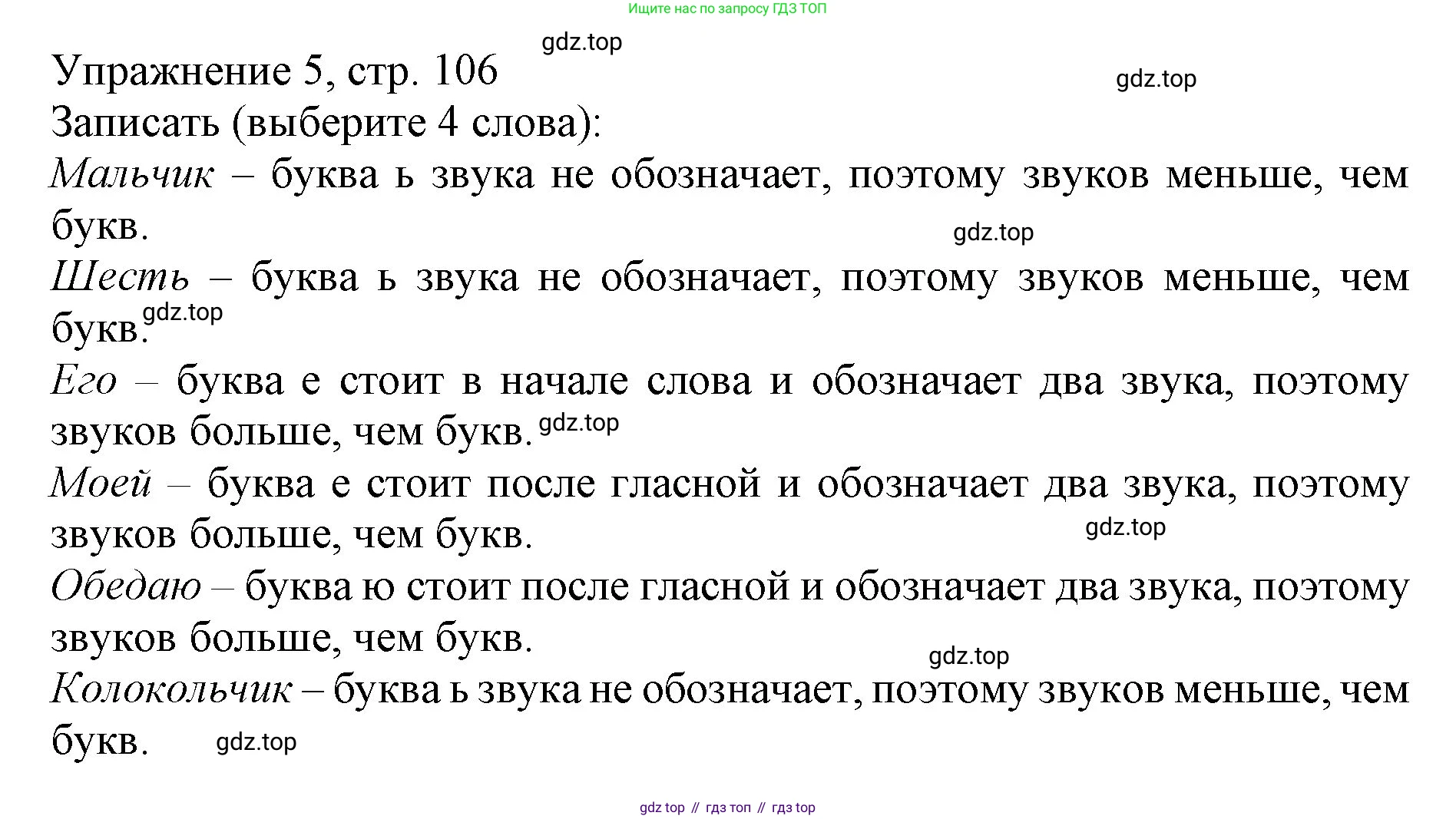 Ищите нас по запросу ГДЗ ТОП

gdz.top

Упражнение 5, стр. 106

gdz.top

Записать (выберите 4 слова):

Мальчик – буква ь звука не обозначает, поэтому звуков меньше, чем букв.

gdz.top

Шесть – буква ь звука не обозначает, поэтому звуков меньше, чем букв.

gdz.top

Его – буква е стоит в начале слова и обозначает два звука, поэтому звуков больше, чем букв.

gdz.top

Моей – буква е стоит после гласной и обозначает два звука, поэтому звуков больше, чем букв.

gdz.top

Обедаю – буква ю стоит после гласной и обозначает два звука, поэтому звуков больше, чем букв.

gdz.top

Колокольчик – буква ь звука не обозначает, поэтому звуков меньше, чем букв.

gdz.top

gdz top // гдз топ // гдз top